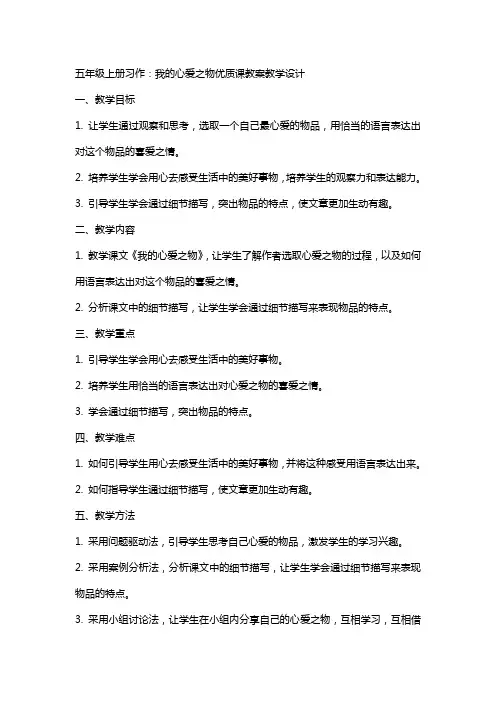 五年级上册习作：我的心爱之物优质课教案教学设计

一、教学目标

1. 让学生通过观察和思考，选取一个自己最心爱的物品，用恰当的语言表达出对这个物品的喜爱之情。

2. 培养学生学会用心去感受生活中的美好事物，培养学生的观察力和表达能力。

3. 引导学生学会通过细节描写，突出物品的特点，使文章更加生动有趣。

二、教学内容

1. 教学课文《我的心爱之物》，让学生了解作者选取心爱之物的过程，以及如何用语言表达出对这个物品的喜爱之情。

2. 分析课文中的细节描写，让学生学会通过细节描写来表现物品的特点。

三、教学重点

1. 引导学生学会用心去感受生活中的美好事物。

2. 培养学生用恰当的语言表达出对心爱之物的喜爱之情。

3. 学会通过细节描写，突出物品的特点。

四、教学难点

1. 如何引导学生用心去感受生活中的美好事物，并将这种感受用语言表达出来。

2. 如何指导学生通过细节描写，使文章更加生动有趣。

五、教学方法

1. 采用问题驱动法，引导学生思考自己心爱的物品，激发学生的学习兴趣。

2. 采用案例分析法，分析课文中的细节描写，让学生学会通过细节描写来表现物品的特点。

3. 采用小组讨论法，让学生在小组内分享自己的心爱之物，互相学习，互相借